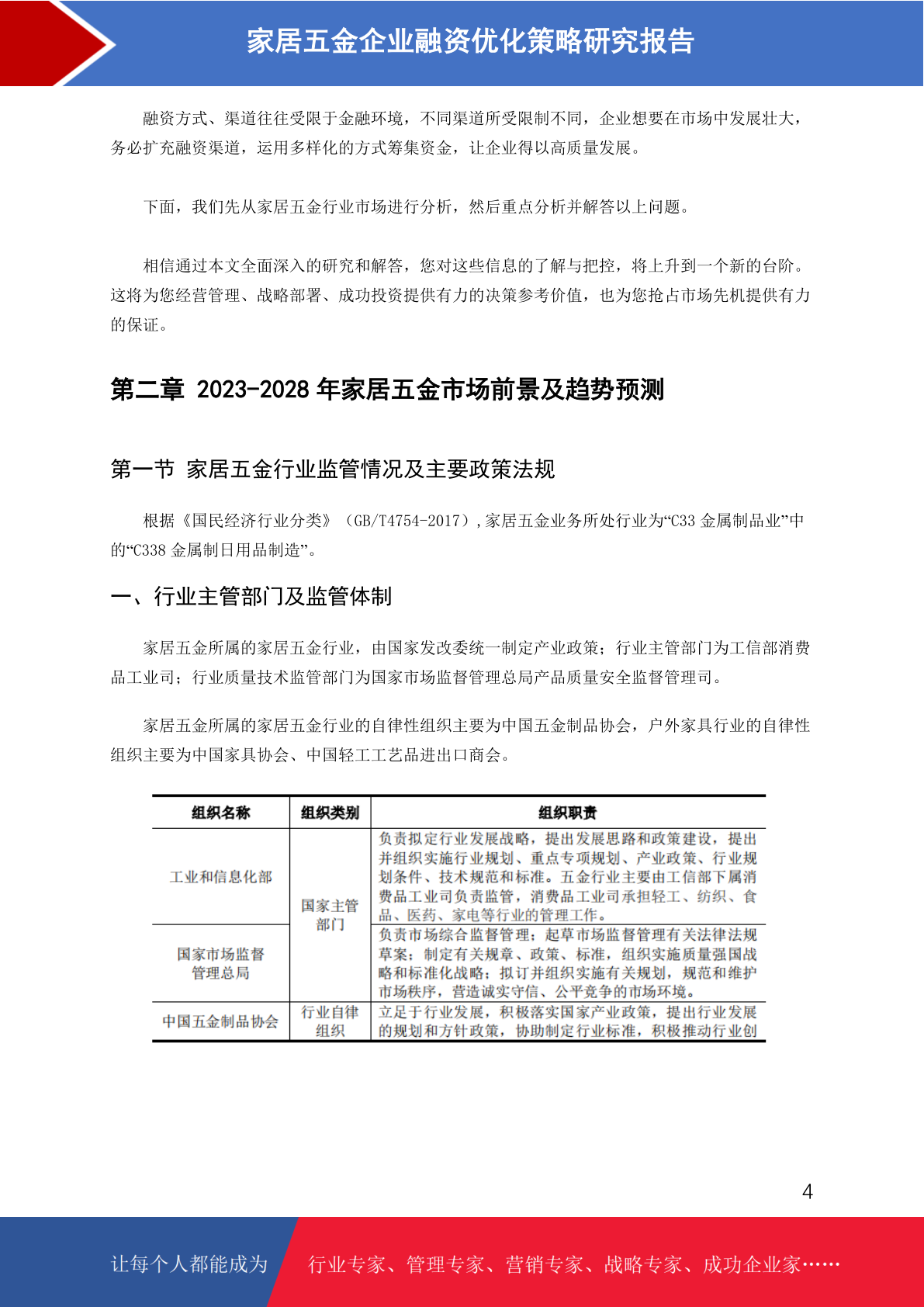 家居五金企业融资优化策略研究报告

融资方式、渠道往往受限于金融环境，不同渠道所受限制不同，企业想要在市场中发展壮大，务必扩充融资渠道，运用多样化的方式筹集资金，让企业得以高质量发展。

下面，我们先从家居五金行业市场进行分析，然后重点分析并解答以上问题。

相信通过本文全面深入的研究和解答，您对这些信息的了解与把控，将上升到一个新的台阶。这将为您经营管理、战略部署、成功投资提供有力的决策参考价值，也为您抢占市场先机提供有力的保证。

第二章 2023-2028 年家居五金市场前景及趋势预测

第一节 家居五金行业监管情况及主要政策法规

根据《国民经济行业分类》（GB/T4754-2017），家居五金业务所处行业为“C33 金属制品业”中的“C338 金属制日用品制造”。

一、行业主管部门及监管体制

家居五金所属的家居五金行业，由国家发改委统一制定产业政策；行业主管部门为工信部消费品工业司；行业质量技术监管部门为国家市场监督管理总局产品质量安全监督管理司。

家居五金所属的家居五金行业的自律性组织主要为中国五金制品协会，户外家具行业的自律性组织主要为中国家具协会、中国轻工工艺品进出口商会。

| 组织名称 | 组织类别 | 组织职责 |
|---|---|---|
| 工业和信息化部 | 国家主管部门 | 负责拟定行业发展战略，提出发展思路和政策建设，提出并组织实施行业规划、重点专项规划、产业政策、行业规划条件、技术规范和标准。五金行业主要由工信部下属消费品工业司负责监管，消费品工业司承担轻工、纺织、食品、医药、家电等行业的管理工作。 |
| 国家市场监督管理总局 | 国家主管部门 | 负责市场综合监督管理；起草市场监督管理有关法律法规草案；制定有关规章、政策、标准，组织实施质量强国战略和标准化战略；拟订并组织实施有关规划，规范和维护市场秩序，营造诚实守信、公平竞争的市场环境。 |
| 中国五金制品协会 | 行业自律组织 | 立足于行业发展，积极落实国家产业政策，提出行业发展的规划和方针政策，协助制定行业标准，积极推动行业创 |

4

让每个人都能成为 行业专家、管理专家、营销专家、战略专家、成功企业家……